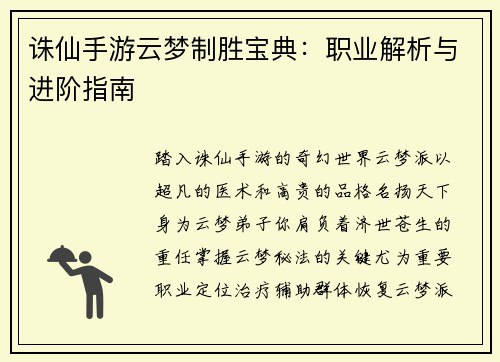 诛仙手游云梦制胜宝典：职业解析与进阶指南

踏入诛仙手游的奇幻世界云梦派以超凡的医术和高贵的品格名扬天下身为云梦弟子你肩负着济世苍生的重任掌握云梦秘法的关键尤为重要职业定位治疗辅助群体恢复云梦派